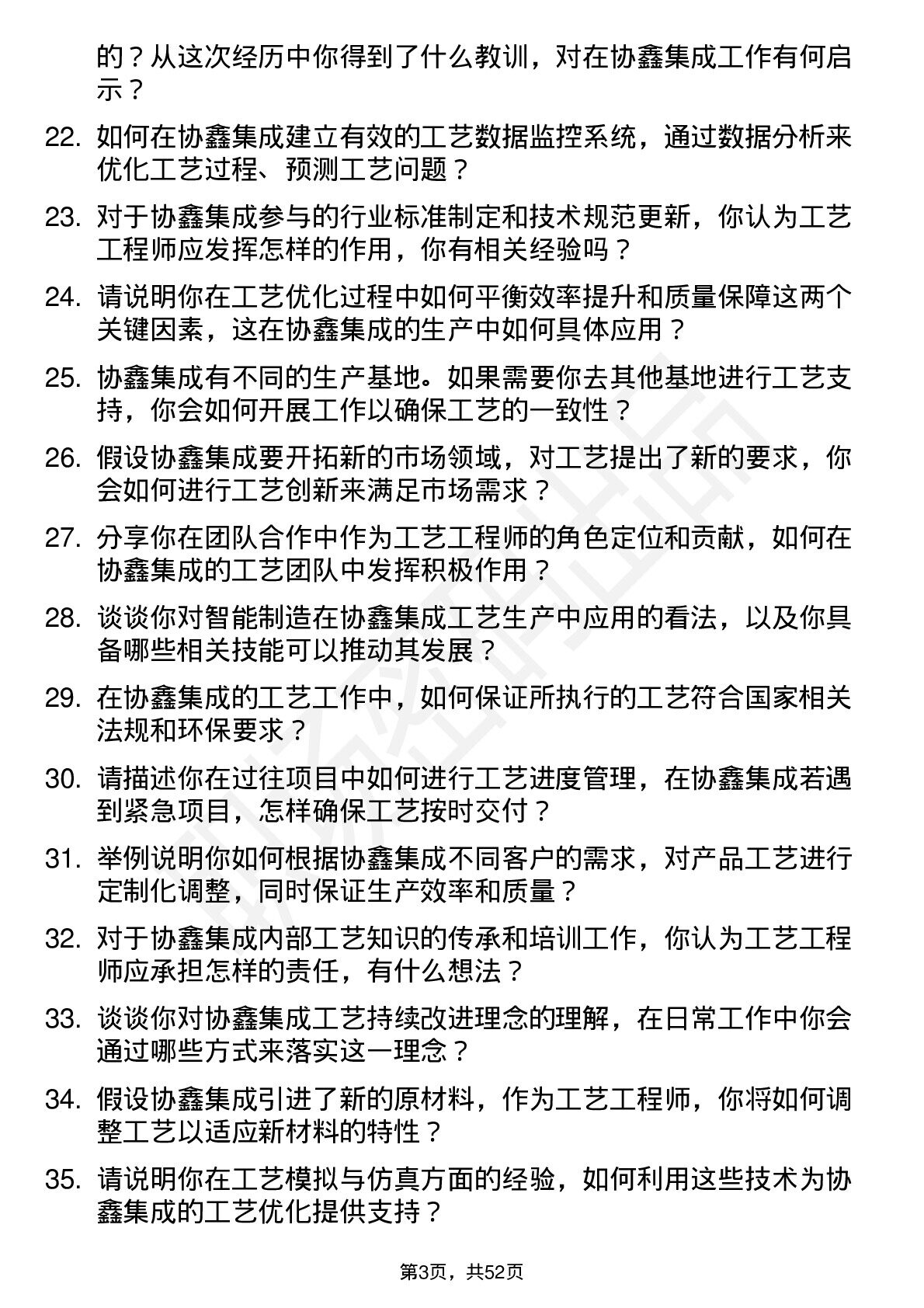 的？从这次经历中你得到了什么教训，对在协鑫集成工作有何启示？

22. 如何在协鑫集成建立有效的工艺数据监控系统，通过数据分析来优化工艺过程、预测工艺问题？

23. 对于协鑫集成参与的行业标准制定和技术规范更新，你认为工艺工程师应发挥怎样的作用，你有相关经验吗？

24. 请说明你在工艺优化过程中如何平衡效率提升和质量保障这两个关键因素，这在协鑫集成的生产中如何具体应用？

25. 协鑫集成有不同的生产基地。如果需要你去其他基地进行工艺支持，你会如何开展工作以确保工艺的一致性？

26. 假设协鑫集成要开拓新的市场领域，对工艺提出了新的要求，你会如何进行工艺创新来满足市场需求？

27. 分享你在团队合作中作为工艺工程师的角色定位和贡献，如何在协鑫集成的工艺团队中发挥积极作用？

28. 谈谈你对智能制造在协鑫集成工艺生产中应用的看法，以及你具备哪些相关技能可以推动其发展？

29. 在协鑫集成的工艺工作中，如何保证所执行的工艺符合国家相关法规和环保要求？

30. 请描述你在过往项目中如何进行工艺进度管理，在协鑫集成若遇到紧急项目，怎样确保工艺按时交付？

31. 举例说明你如何根据协鑫集成不同客户的需求，对产品工艺进行定制化调整，同时保证生产效率和质量？

32. 对于协鑫集成内部工艺知识的传承和培训工作，你认为工艺工程师应承担怎样的责任，有什么想法？

33. 谈谈你对协鑫集成工艺持续改进理念的理解，在日常工作中你会通过哪些方式来落实这一理念？

34. 假设协鑫集成引进了新的原材料，作为工艺工程师，你将如何调整工艺以适应新材料的特性？

35. 请说明你在工艺模拟与仿真方面的经验，如何利用这些技术为协鑫集成的工艺优化提供支持？

第3页，共52页